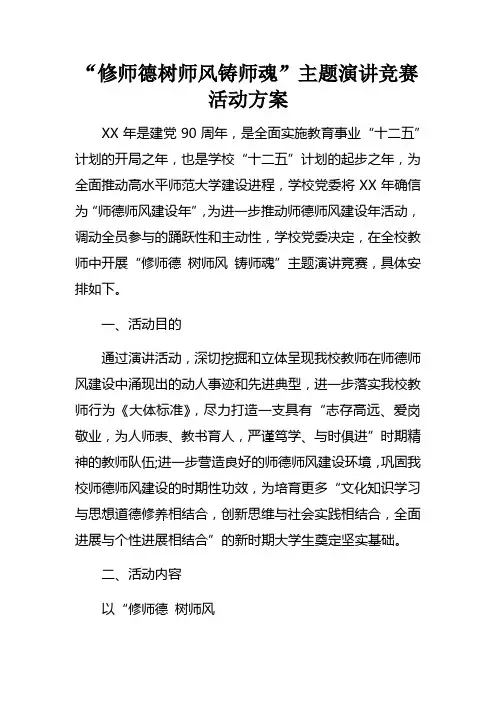 “修师德树师风铸师魂”主题演讲竞赛活动方案

XX 年是建党 90 周年，是全面实施教育事业“十二五”计划的开局之年，也是学校“十二五”计划的起步之年，为全面推动高水平师范大学建设进程，学校党委将 XX 年确信为“师德师风建设年”，为进一步推动师德师风建设年活动，调动全员参与的踊跃性和主动性，学校党委决定，在全校教师中开展“修师德 树师风 铸师魂”主题演讲竞赛，具体安排如下。

一、活动目的

通过演讲活动，深切挖掘和立体呈现我校教师在师德师风建设中涌现出的动人事迹和先进典型，进一步落实我校教师行为《大体标准》，尽力打造一支具有“志存高远、爱岗敬业，为人师表、教书育人，严谨笃学、与时俱进”时期精神的教师队伍;进一步营造良好的师德师风建设环境，巩固我校师德师风建设的时期性功效，为培育更多“文化知识学习与思想道德修养相结合，创新思维与社会实践相结合，全面进展与个性进展相结合”的新时期大学生奠定坚实基础。

二、活动内容

以“修师德 树师风